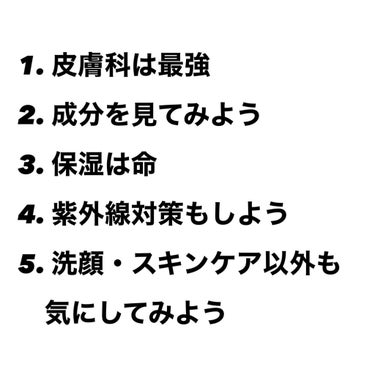 1. 皮膚科は最強

2. 成分を見てみよう

3. 保湿は命

4. 紫外線対策もしよう

5. 洗顔・スキンケア以外も気にしてみよう